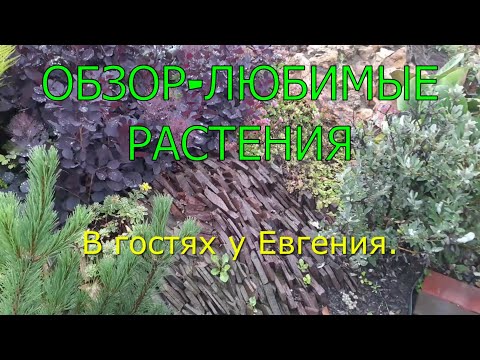 ОБЗОР-ЛЮБИМЫЕ РАСТЕНИЯ

В гостях у Евгения.